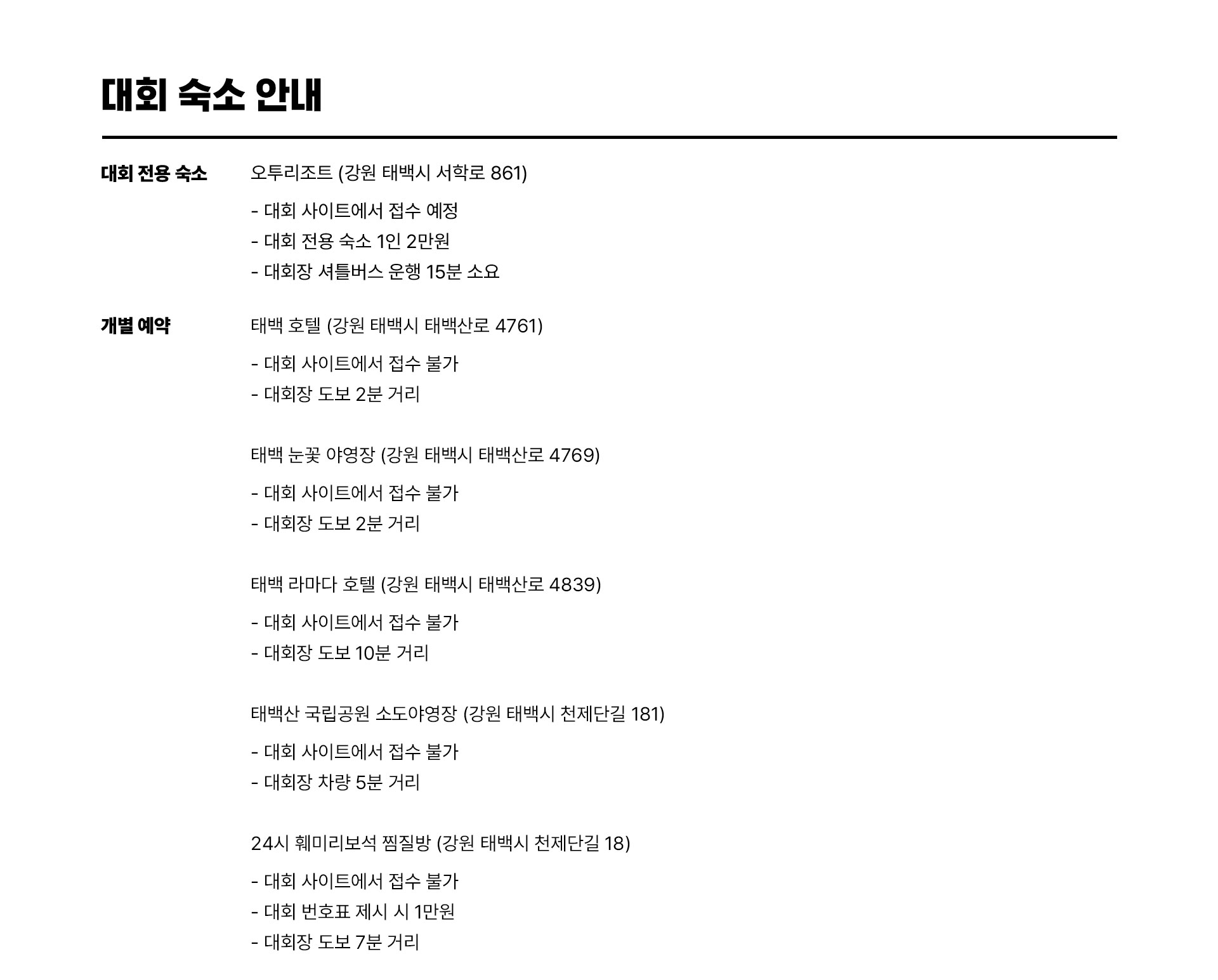 대회 숙소 안내

대회 전용 숙소

오투리조트 (강원 태백시 서학로 861)

- 대회 사이트에서 접수 예정
- 대회 전용 숙소 1인 2만원
- 대회장 셔틀버스 운행 15분 소요

개별 예약

태백 호텔 (강원 태백시 태백산로 4761)

- 대회 사이트에서 접수 불가
- 대회장 도보 2분 거리

태백 눈꽃 야영장 (강원 태백시 태백산로 4769)

- 대회 사이트에서 접수 불가
- 대회장 도보 2분 거리

태백 라마다 호텔 (강원 태백시 태백산로 4839)

- 대회 사이트에서 접수 불가
- 대회장 도보 10분 거리

태백산 국립공원 소도야영장 (강원 태백시 천제단길 181)

- 대회 사이트에서 접수 불가
- 대회장 차량 5분 거리

24시 훼미리보석 찜질방 (강원 태백시 천제단길 18)

- 대회 사이트에서 접수 불가
- 대회 번호표 제시 시 1만원
- 대회장 도보 7분 거리